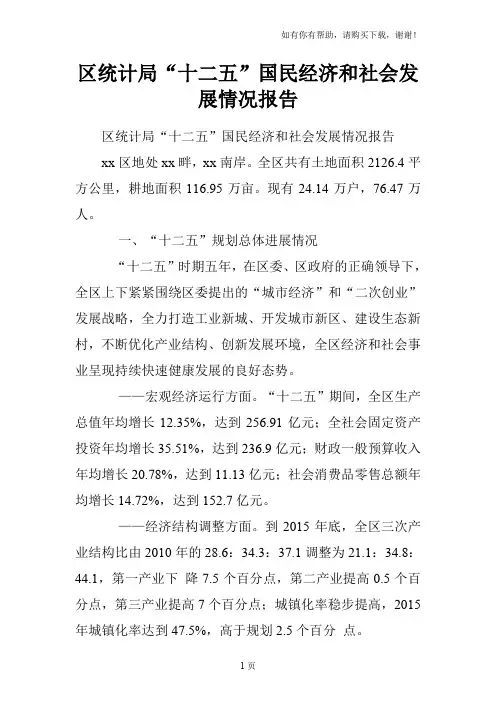 如有你有帮助，请购买下载，谢谢！

区统计局“十二五”国民经济和社会发展情况报告

区统计局“十二五”国民经济和社会发展情况报告

xx 区地处 xx 畔，xx 南岸。全区共有土地面积 2126.4 平方公里，耕地面积 116.95 万亩。现有 24.14 万户，76.47 万人。

一、“十二五”规划总体进展情况

“十二五”时期五年，在区委、区政府的正确领导下，全区上下紧紧围绕区委提出的“城市经济”和“二次创业”发展战略，全力打造工业新城、开发城市新区、建设生态新村，不断优化产业结构、创新发展环境，全区经济和社会事业呈现持续快速健康发展的良好态势。

——宏观经济运行方面。“十二五”期间，全区生产总值年均增长 12.35%，达到 256.91 亿元；全社会固定资产投资年均增长 35.51%，达到 236.9 亿元；财政一般预算收入年均增长 20.78%，达到 11.13 亿元；社会消费品零售总额年均增长 14.72%，达到 152.7 亿元。

——经济结构调整方面。到 2015 年底，全区三次产业结构比由 2010 年的 28.6：34.3：37.1 调整为 21.1：34.8：44.1，第一产业下 降 7.5 个百分点，第二产业提高 0.5 个百分点，第三产业提高 7 个百分点；城镇化率稳步提高，2015 年城镇化率达到 47.5%，高于规划 2.5 个百分 点。

1 页